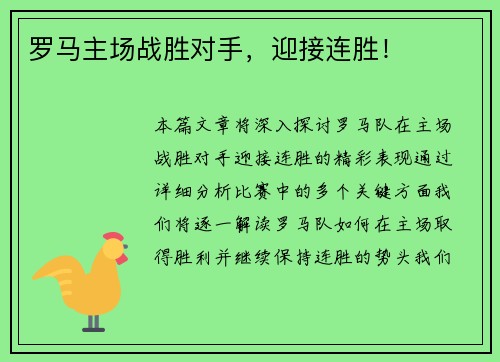 罗马主场战胜对手，迎接连胜！

本篇文章将深入探讨罗马队在主场战胜对手迎接连胜的精彩表现通过详细分析比赛中的多个关键方面我们将逐一解读罗马队如何在主场取得胜利并继续保持连胜的势头我们